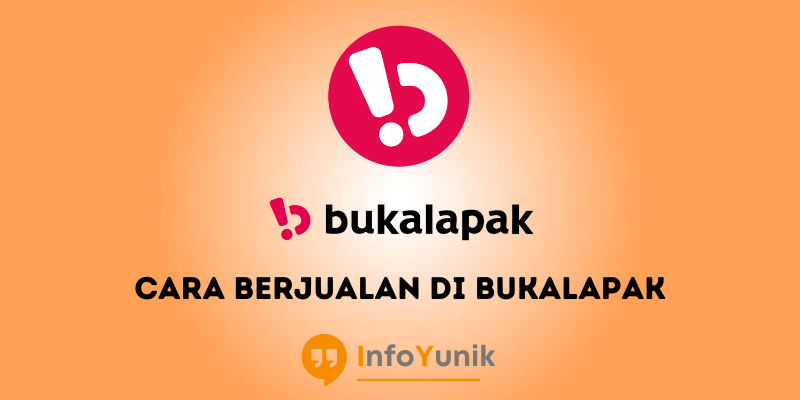 bukalapak

CARA BERJUALAN DI BUKALAPAK

InfoYunik